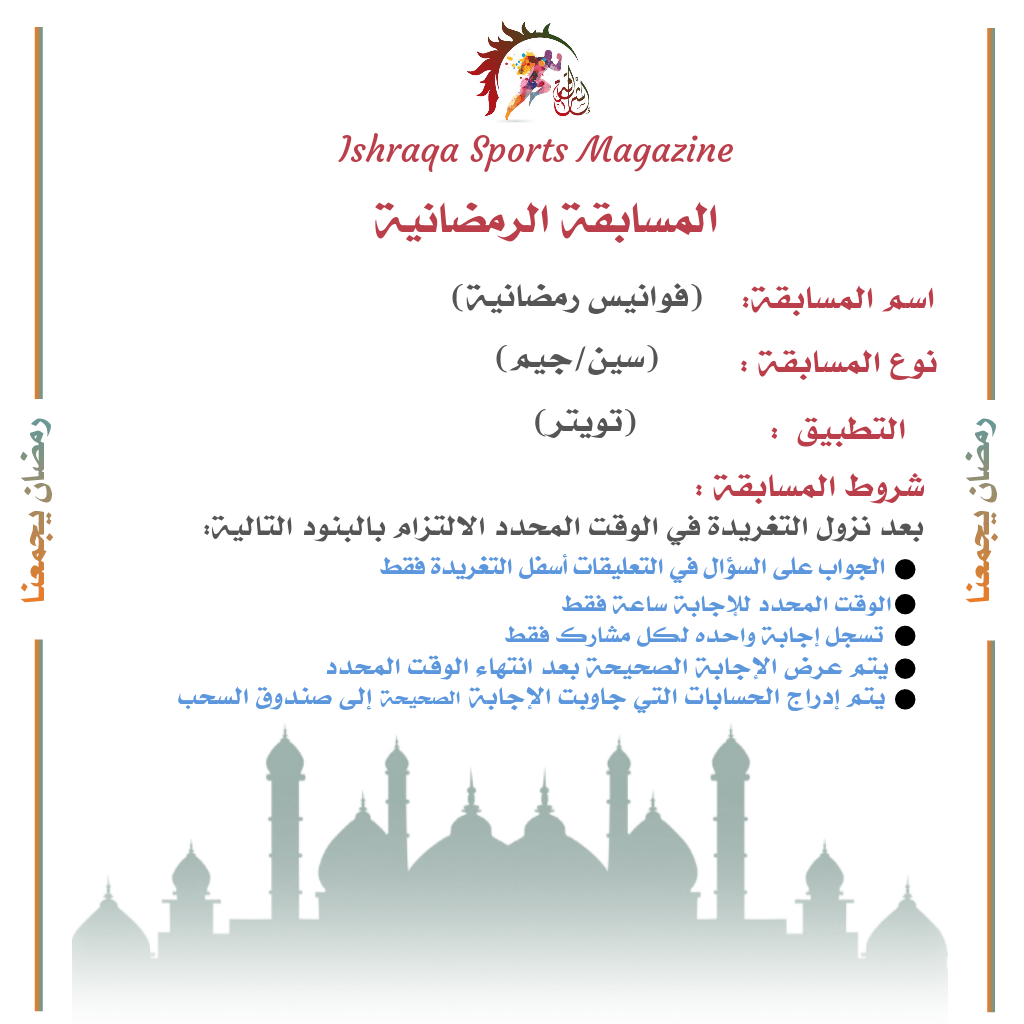 Ishraqa Sports Magazine

المسابقة الرمضانية

اسم المسابقة: (فوانيس رمضانية)

نوع المسابقة : (سين/جيم)

التطبيق : (تويتر)

شروط المسابقة :

بعد نزول التغريدة في الوقت المحدد الالتزام بالبنود التالية:

● الجواب على السؤال في التعليقات أسفل التغريدة فقط

● الوقت المحدد للإجابة ساعة فقط

● تسجل إجابة واحده لكل مشارك فقط

● يتم عرض الإجابة الصحيحة بعد انتهاء الوقت المحدد

● يتم إدراج الحسابات التي جاوبت الإجابة الصحيحة إلى صندوق السحب

رمضان يجمعنا

رمضان يجمعنا